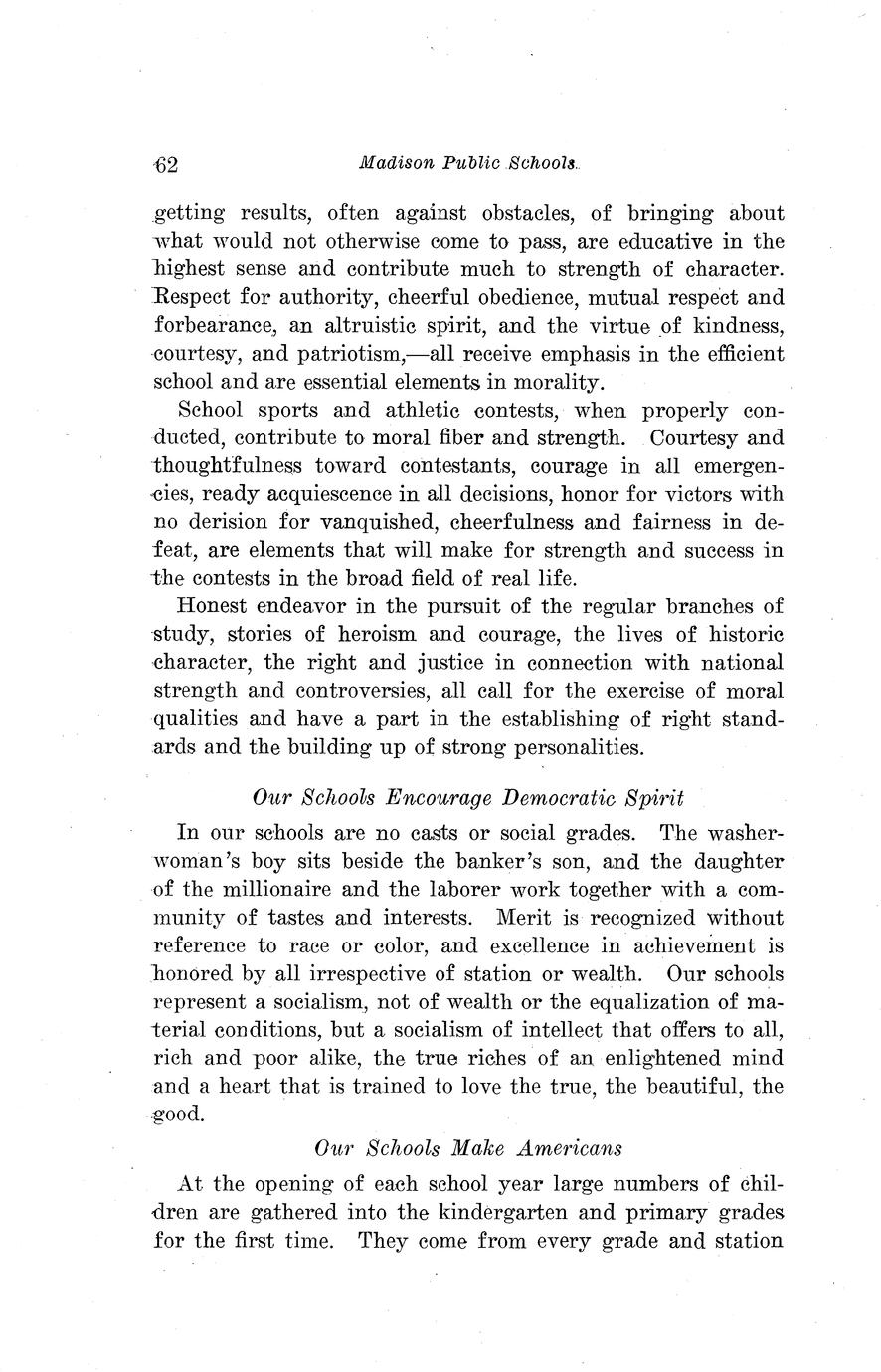 62 Madison Public Schools.

getting results, often against obstacles, of bringing about what would not otherwise come to pass, are educative in the highest sense and contribute much to strength of character. Respect for authority, cheerful obedience, mutual respect and forbearance, an altruistic spirit, and the virtue of kindness, courtesy, and patriotism,—all receive emphasis in the efficient school and are essential elements in morality.

School sports and athletic contests, when properly conducted, contribute to moral fiber and strength. Courtesy and thoughtfulness toward contestants, courage in all emergencies, ready acquiescence in all decisions, honor for victors with no derision for vanquished, cheerfulness and fairness in defeat, are elements that will make for strength and success in the contests in the broad field of real life.

Honest endeavor in the pursuit of the regular branches of study, stories of heroism and courage, the lives of historic character, the right and justice in connection with national strength and controversies, all call for the exercise of moral qualities and have a part in the establishing of right standards and the building up of strong personalities.

Our Schools Encourage Democratic Spirit

In our schools are no casts or social grades. The washerwoman's boy sits beside the banker's son, and the daughter of the millionaire and the laborer work together with a community of tastes and interests. Merit is recognized without reference to race or color, and excellence in achievement is honored by all irrespective of station or wealth. Our schools represent a socialism, not of wealth or the equalization of material conditions, but a socialism of intellect that offers to all, rich and poor alike, the true riches of an enlightened mind and a heart that is trained to love the true, the beautiful, the good.

Our Schools Make Americans

At the opening of each school year large numbers of children are gathered into the kindergarten and primary grades for the first time. They come from every grade and station